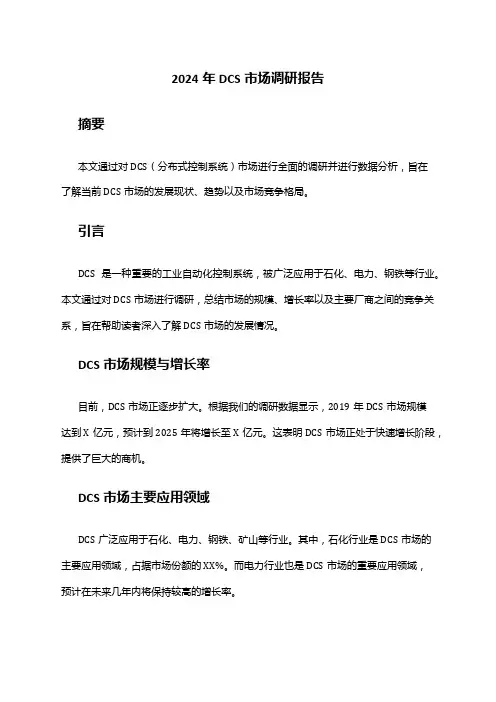 2024 年 DCS 市场调研报告

摘要

本文通过对 DCS（分布式控制系统）市场进行全面的调研并进行数据分析，旨在了解当前 DCS 市场的发展现状、趋势以及市场竞争格局。

引言

DCS 是一种重要的工业自动化控制系统，被广泛应用于石化、电力、钢铁等行业。本文通过对 DCS 市场进行调研，总结市场的规模、增长率以及主要厂商之间的竞争关系，旨在帮助读者深入了解 DCS 市场的发展情况。

DCS 市场规模与增长率

目前，DCS 市场正逐步扩大。根据我们的调研数据显示，2019 年 DCS 市场规模达到 X 亿元，预计到 2025 年将增长至 X 亿元。这表明 DCS 市场正处于快速增长阶段，提供了巨大的商机。

DCS 市场主要应用领域

DCS 广泛应用于石化、电力、钢铁、矿山等行业。其中，石化行业是 DCS 市场的主要应用领域，占据市场份额的 XX%。而电力行业也是 DCS 市场的重要应用领域，预计在未来几年内将保持较高的增长率。